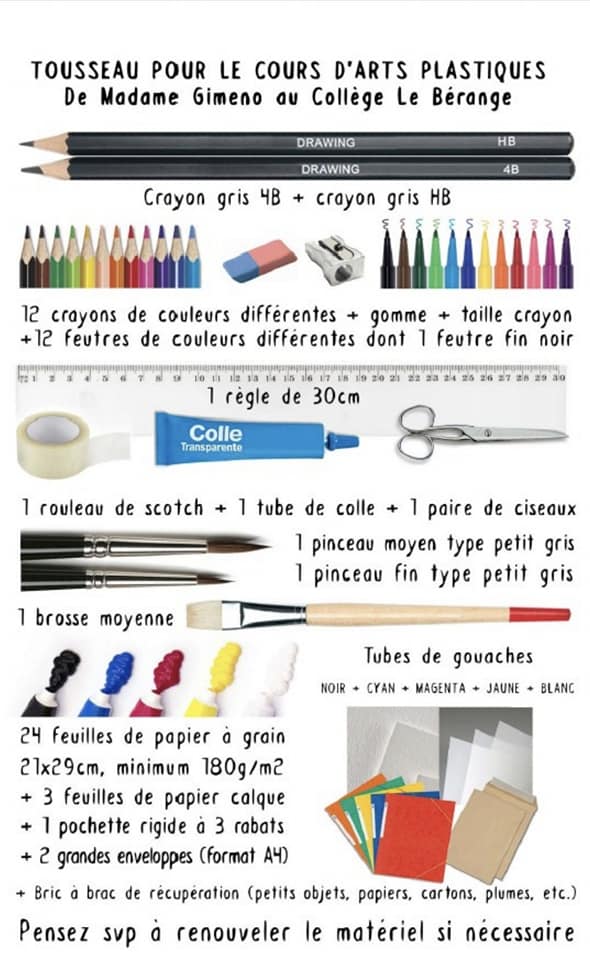 TOUSSEAU POUR LE COURS D'ARTS PLASTIQUES
De Madame Gimeno au Collège Le Bérange

DRAWING HB
DRAWING 4B

Crayon gris 4B + crayon gris HB

12 crayons de couleurs différentes + gomme + taille crayon +12 feutres de couleurs différentes dont 1 feutre fin noir

1 2 3 4 5 6 7 8 9 10 11 12 13 14 15 16 17 18 19 20 21 22 23 24 25 26 27 28 29 30

1 règle de 30cm

Colle
Transparente

1 rouleau de scotch + 1 tube de colle + 1 paire de ciseaux

1 pinceau moyen type petit gris
1 pinceau fin type petit gris

1 brosse moyenne

Tubes de gouaches
NOIR + CYAN + MAGENTA + JAUNE + BLANC

24 feuilles de papier à grain 21x29cm, minimum 180g/m2
+ 3 feuilles de papier calque
+ 1 pochette rigide à 3 rabats
+ 2 grandes enveloppes (format A4)

+ Bric à brac de récupération (petits objets, papiers, cartons, plumes, etc.)

Pensez svp à renouveler le matériel si nécessaire